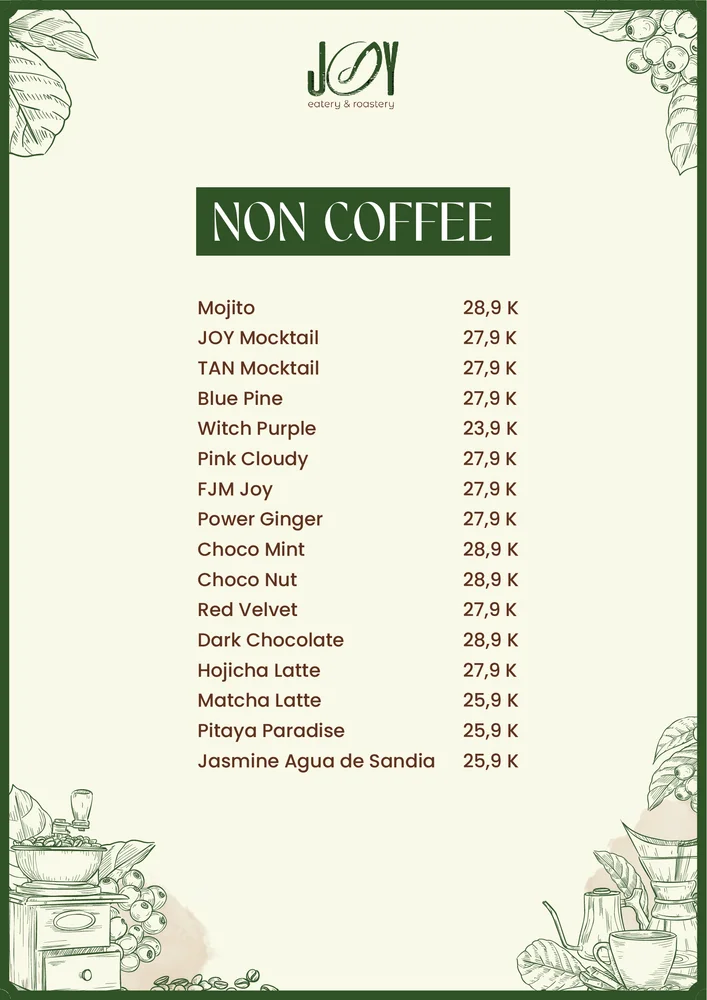 JOY
eatery & roastery

NON COFFEE

| | |
|---|---|
| Mojito | 28,9 K |
| JOY Mocktail | 27,9 K |
| TAN Mocktail | 27,9 K |
| Blue Pine | 27,9 K |
| Witch Purple | 23,9 K |
| Pink Cloudy | 27,9 K |
| FJM Joy | 27,9 K |
| Power Ginger | 27,9 K |
| Choco Mint | 28,9 K |
| Choco Nut | 28,9 K |
| Red Velvet | 27,9 K |
| Dark Chocolate | 28,9 K |
| Hojicha Latte | 27,9 K |
| Matcha Latte | 25,9 K |
| Pitaya Paradise | 25,9 K |
| Jasmine Agua de Sandia | 25,9 K |